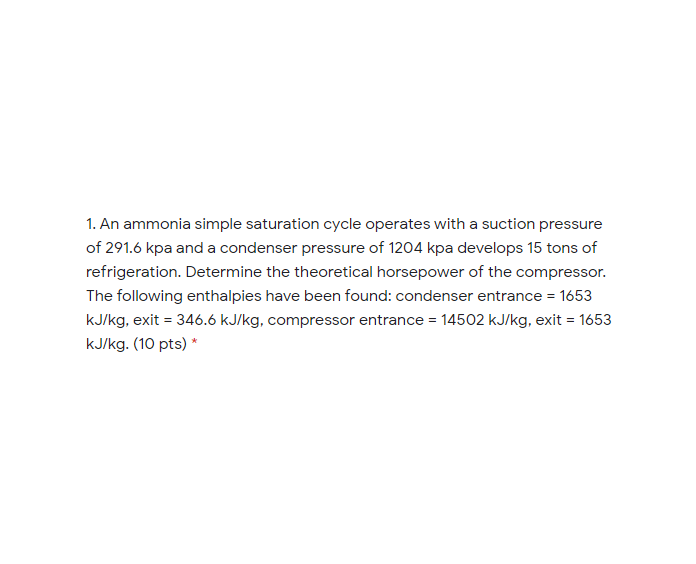 1. An ammonia simple saturation cycle operates with a suction pressure of 291.6 kpa and a condenser pressure of 1204 kpa develops 15 tons of refrigeration. Determine the theoretical horsepower of the compressor. The following enthalpies have been found: condenser entrance = 1653 kJ/kg, exit = 346.6 kJ/kg, compressor entrance = 14502 kJ/kg, exit = 1653 kJ/kg. (10 pts) *